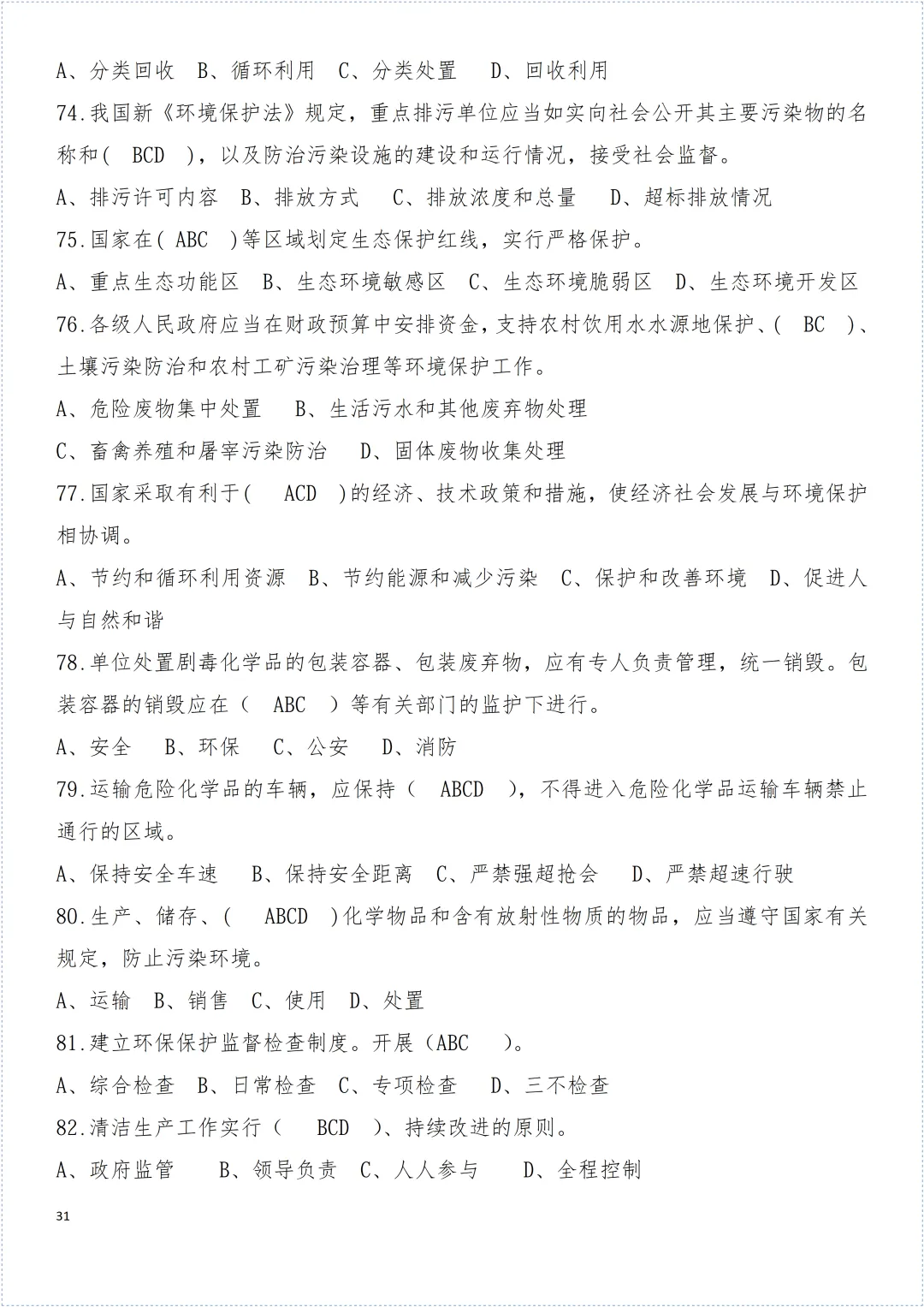 A、分类回收　B、循环利用　C、分类处置　D、回收利用

74.我国新《环境保护法》规定，重点排污单位应当如实向社会公开其主要污染物的名称和( BCD )，以及防治污染设施的建设和运行情况，接受社会监督。

A、排污许可内容　B、排放方式　C、排放浓度和总量　D、超标排放情况

75.国家在( ABC )等区域划定生态保护红线，实行严格保护。

A、重点生态功能区　B、生态环境敏感区　C、生态环境脆弱区　D、生态环境开发区

76.各级人民政府应当在财政预算中安排资金，支持农村饮用水水源地保护、( BC )、土壤污染防治和农村工矿污染治理等环境保护工作。

A、危险废物集中处置　B、生活污水和其他废弃物处理

C、畜禽养殖和屠宰污染防治　D、固体废物收集处理

77.国家采取有利于( ACD )的经济、技术政策和措施，使经济社会发展与环境保护相协调。

A、节约和循环利用资源　B、节约能源和减少污染　C、保护和改善环境　D、促进人与自然和谐

78.单位处置剧毒化学品的包装容器、包装废弃物，应有专人负责管理，统一销毁。包装容器的销毁应在（ ABC ）等有关部门的监护下进行。

A、安全　B、环保　C、公安　D、消防

79.运输危险化学品的车辆，应保持（ ABCD ），不得进入危险化学品运输车辆禁止通行的区域。

A、保持安全车速　B、保持安全距离　C、严禁强超抢会　D、严禁超速行驶

80.生产、储存、( ABCD )化学物品和含有放射性物质的物品，应当遵守国家有关规定，防止污染环境。

A、运输　B、销售　C、使用　D、处置

81.建立环保保护监督检查制度。开展（ABC ）。

A、综合检查　B、日常检查　C、专项检查　D、三不检查

82.清洁生产工作实行（ BCD ）、持续改进的原则。

A、政府监管　B、领导负责　C、人人参与　D、全程控制

31